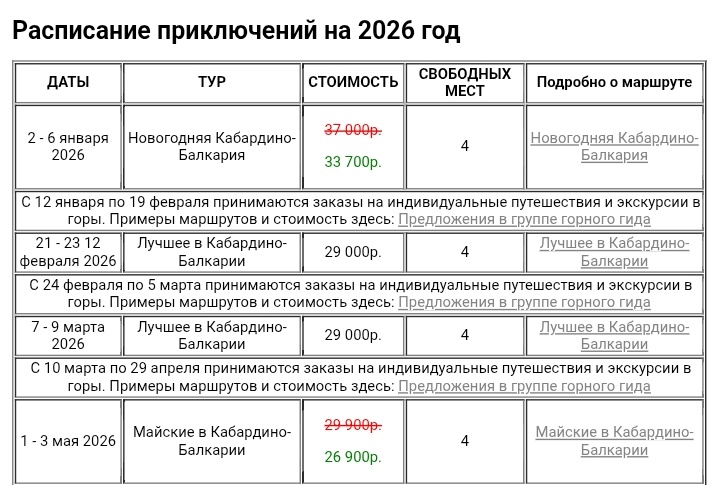 Расписание приключений на 2026 год

| ДАТЫ | ТУР | СТОИМОСТЬ | СВОБОДНЫХ МЕСТ | Подробно о маршруте |
|---|---|---|---|---|
| 2 - 6 января 2026 | Новогодняя Кабардино-Балкария | 37 000р. 33 700р. | 4 | Новогодняя Кабардино-Балкария |
| С 12 января по 19 февраля принимаются заказы на индивидуальные путешествия и экскурсии в горы. Примеры маршрутов и стоимость здесь: Предложения в группе горного гида | | | | |
| 21 - 23 12 февраля 2026 | Лучшее в Кабардино-Балкарии | 29 000р. | 4 | Лучшее в Кабардино-Балкарии |
| С 24 февраля по 5 марта принимаются заказы на индивидуальные путешествия и экскурсии в горы. Примеры маршрутов и стоимость здесь: Предложения в группе горного гида | | | | |
| 7 - 9 марта 2026 | Лучшее в Кабардино-Балкарии | 29 000р. | 4 | Лучшее в Кабардино-Балкарии |
| С 10 марта по 29 апреля принимаются заказы на индивидуальные путешествия и экскурсии в горы. Примеры маршрутов и стоимость здесь: Предложения в группе горного гида | | | | |
| 1 - 3 мая 2026 | Майские в Кабардино-Балкарии | 29 900р. 26 900р. | 4 | Майские в Кабардино-Балкарии |